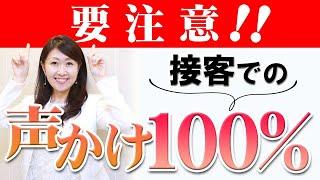 要注意!!

接客での

声かけ100%